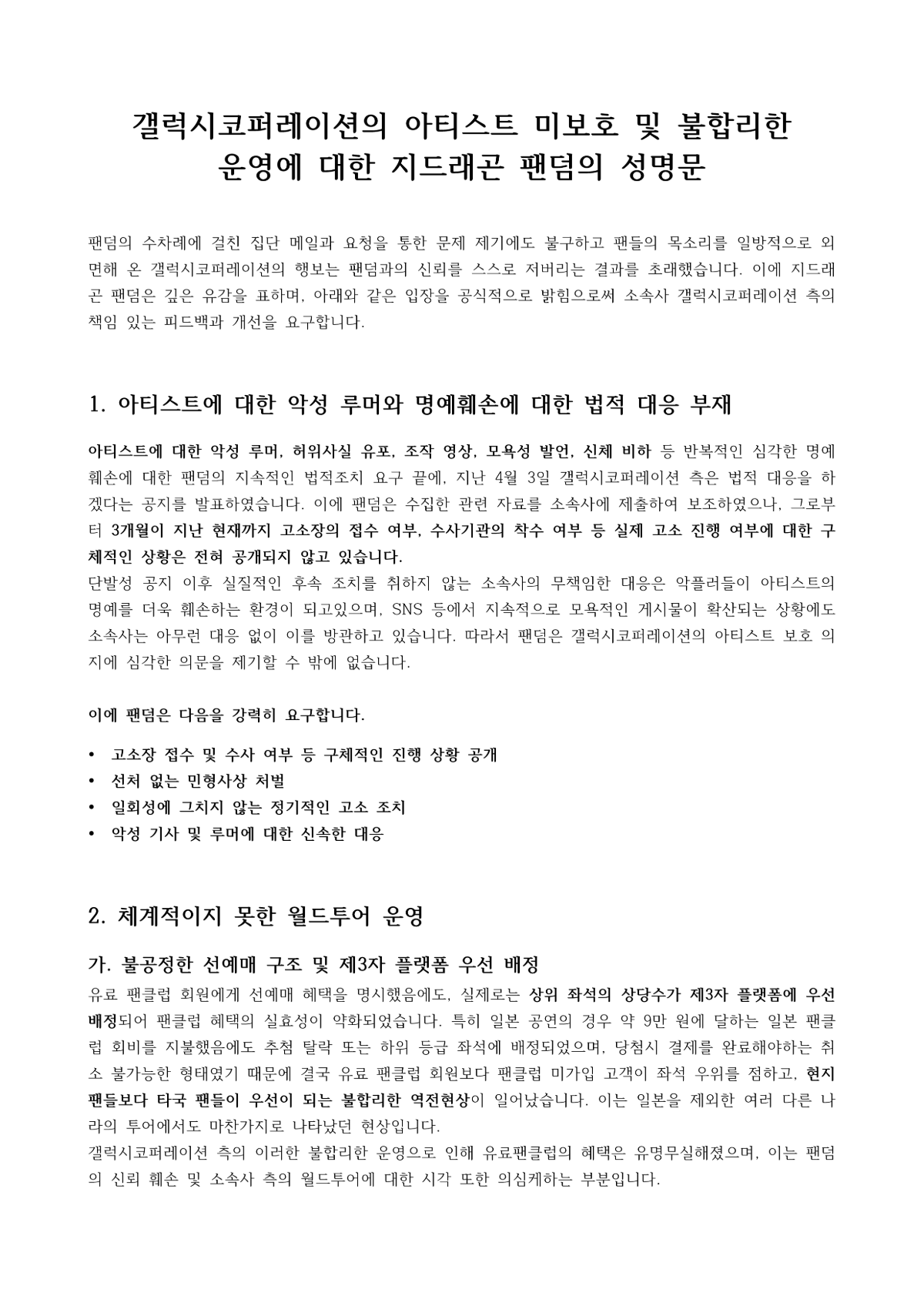 갤럭시코퍼레이션의 아티스트 미보호 및 불합리한 운영에 대한 지드래곤 팬덤의 성명문

팬덤의 수차례에 걸친 집단 메일과 요청을 통한 문제 제기에도 불구하고 팬들의 목소리를 일방적으로 외면해 온 갤럭시코퍼레이션의 행보는 팬덤과의 신뢰를 스스로 저버리는 결과를 초래했습니다. 이에 지드래곤 팬덤은 깊은 유감을 표하며, 아래와 같은 입장을 공식적으로 밝힘으로써 소속사 갤럭시코퍼레이션 측의 책임 있는 피드백과 개선을 요구합니다.

1. 아티스트에 대한 악성 루머와 명예훼손에 대한 법적 대응 부재

아티스트에 대한 악성 루머, 허위사실 유포, 조작 영상, 모욕성 발언, 신체 비하 등 반복적인 심각한 명예훼손에 대한 팬덤의 지속적인 법적조치 요구 끝에, 지난 4월 3일 갤럭시코퍼레이션 측은 법적 대응을 하겠다는 공지를 발표하였습니다. 이에 팬덤은 수집한 관련 자료를 소속사에 제출하여 보조하였으나, 그로부터 3개월이 지난 현재까지 고소장의 접수 여부, 수사기관의 착수 여부 등 실제 고소 진행 여부에 대한 구체적인 상황은 전혀 공개되지 않고 있습니다.
단발성 공지 이후 실질적인 후속 조치를 취하지 않는 소속사의 무책임한 대응은 악플러들이 아티스트의 명예를 더욱 훼손하는 환경이 되고있으며, SNS 등에서 지속적으로 모욕적인 게시물이 확산되는 상황에도 소속사는 아무런 대응 없이 이를 방관하고 있습니다. 따라서 팬덤은 갤럭시코퍼레이션의 아티스트 보호 의지에 심각한 의문을 제기할 수 밖에 없습니다.

이에 팬덤은 다음을 강력히 요구합니다.

• 고소장 접수 및 수사 여부 등 구체적인 진행 상황 공개
• 선처 없는 민형사상 처벌
• 일회성에 그치지 않는 정기적인 고소 조치
• 악성 기사 및 루머에 대한 신속한 대응

2. 체계적이지 못한 월드투어 운영

가. 불공정한 선예매 구조 및 제3자 플랫폼 우선 배정
유료 팬클럽 회원에게 선예매 혜택을 명시했음에도, 실제로는 상위 좌석의 상당수가 제3자 플랫폼에 우선 배정되어 팬클럽 혜택의 실효성이 약화되었습니다. 특히 일본 공연의 경우 약 9만 원에 달하는 일본 팬클럽 회비를 지불했음에도 추첨 탈락 또는 하위 등급 좌석에 배정되었으며, 당첨시 결제를 완료해야하는 취소 불가능한 형태였기 때문에 결국 유료 팬클럽 회원보다 팬클럽 미가입 고객이 좌석 우위를 점하고, 현지 팬들보다 타국 팬들이 우선이 되는 불합리한 역전현상이 일어났습니다. 이는 일본을 제외한 여러 다른 나라의 투어에서도 마찬가지로 나타났던 현상입니다.
갤럭시코퍼레이션 측의 이러한 불합리한 운영으로 인해 유료팬클럽의 혜택은 유명무실해졌으며, 이는 팬덤의 신뢰 훼손 및 소속사 측의 월드투어에 대한 시각 또한 의심케하는 부분입니다.